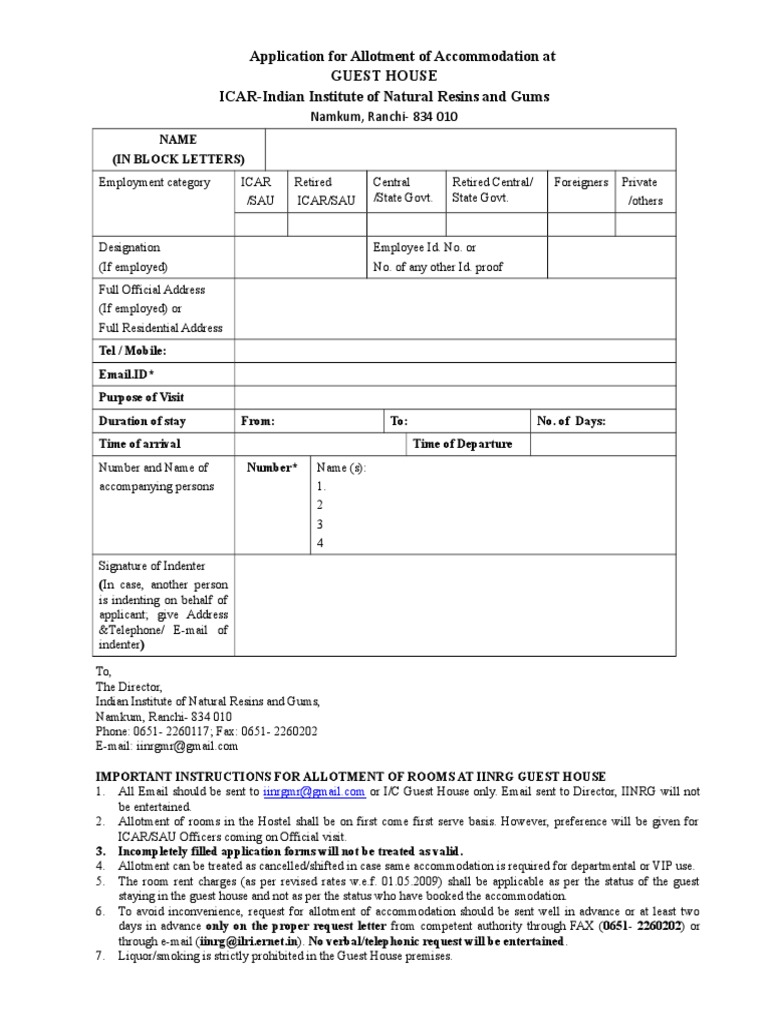 Application for Allotment of Accommodation at
GUEST HOUSE
ICAR-Indian Institute of Natural Resins and Gums
Namkum, Ranchi- 834 010

| NAME (IN BLOCK LETTERS) | | | | | | |
|---|---|---|---|---|---|---|
| Employment category | ICAR /SAU | Retired ICAR/SAU | Central /State Govt. | Retired Central/ State Govt. | Foreigners | Private /others |
| | | | | | | |
| Designation (If employed) | | | Employee Id. No. or No. of any other Id. proof | | | |
| Full Official Address (If employed) or Full Residential Address | | | | | | |
| Tel / Mobile: | | | | | | |
| Email.ID* | | | | | | |
| Purpose of Visit | | | | | | |
| Duration of stay | From: | | To: | | No. of Days: | |
| Time of arrival | | | Time of Departure | | | |
| Number and Name of accompanying persons | Number* | Name (s): 1. 2 3 4 | | | | |
| Signature of Indenter (In case, another person is indenting on behalf of applicant; give Address &Telephone/ E-mail of indenter) | | | | | | |

To,
The Director,
Indian Institute of Natural Resins and Gums,
Namkum, Ranchi- 834 010
Phone: 0651- 2260117; Fax: 0651- 2260202
E-mail: iinrgmr@gmail.com

IMPORTANT INSTRUCTIONS FOR ALLOTMENT OF ROOMS AT IINRG GUEST HOUSE
1. All Email should be sent to iinrgmr@gmail.com or I/C Guest House only. Email sent to Director, IINRG will not be entertained.
2. Allotment of rooms in the Hostel shall be on first come first serve basis. However, preference will be given for ICAR/SAU Officers coming on Official visit.
3. Incompletely filled application forms will not be treated as valid.
4. Allotment can be treated as cancelled/shifted in case same accommodation is required for departmental or VIP use.
5. The room rent charges (as per revised rates w.e.f. 01.05.2009) shall be applicable as per the status of the guest staying in the guest house and not as per the status who have booked the accommodation.
6. To avoid inconvenience, request for allotment of accommodation should be sent well in advance or at least two days in advance only on the proper request letter from competent authority through FAX (0651- 2260202) or through e-mail (iinrg@ilri.ernet.in). No verbal/telephonic request will be entertained.
7. Liquor/smoking is strictly prohibited in the Guest House premises.